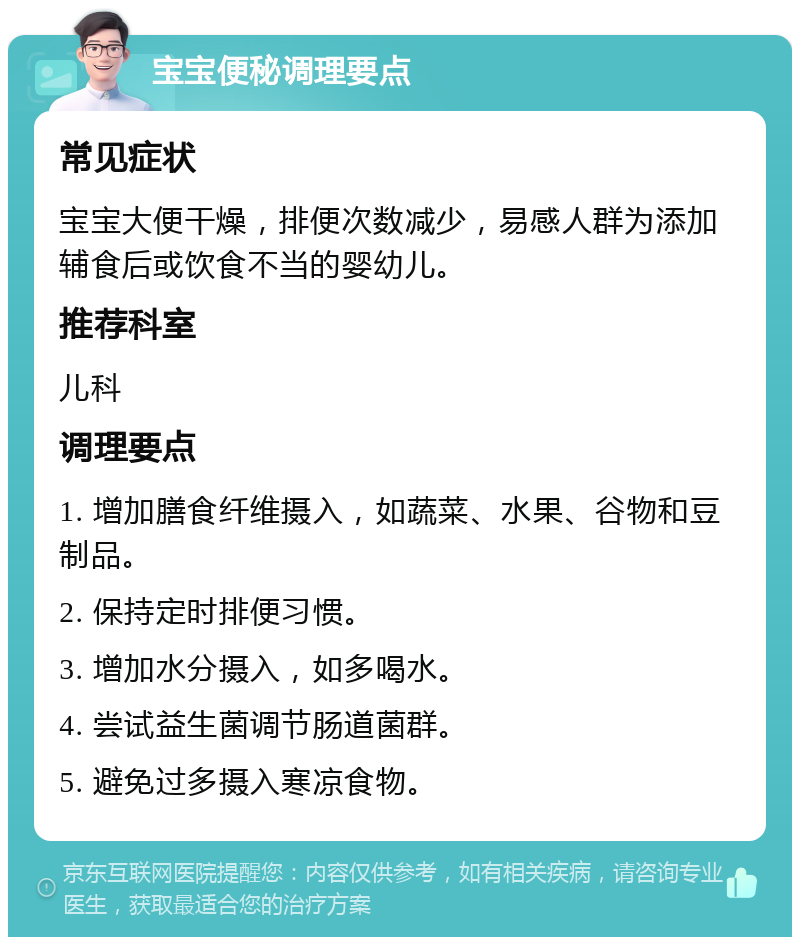 宝宝便秘调理要点

常见症状

宝宝大便干燥，排便次数减少，易感人群为添加辅食后或饮食不当的婴幼儿。

推荐科室

儿科

调理要点

1. 增加膳食纤维摄入，如蔬菜、水果、谷物和豆制品。

2. 保持定时排便习惯。

3. 增加水分摄入，如多喝水。

4. 尝试益生菌调节肠道菌群。

5. 避免过多摄入寒凉食物。

京东互联网医院提醒您：内容仅供参考，如有相关疾病，请咨询专业医生，获取最适合您的治疗方案